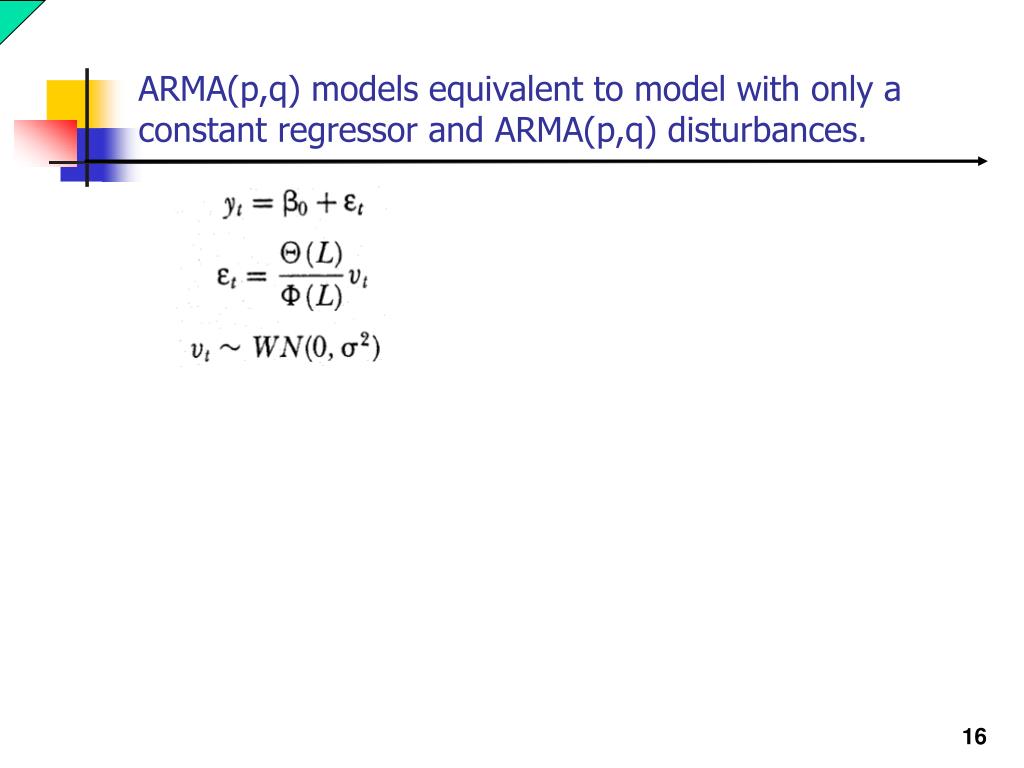 ARMA(p,q) models equivalent to model with only a constant regressor and ARMA(p,q) disturbances.

$y_t = \beta_0 + \varepsilon_t$

$\varepsilon_t = \frac{\Theta(L)}{\Phi(L)} v_t$

$v_t \sim WN(0, \sigma^2)$

16